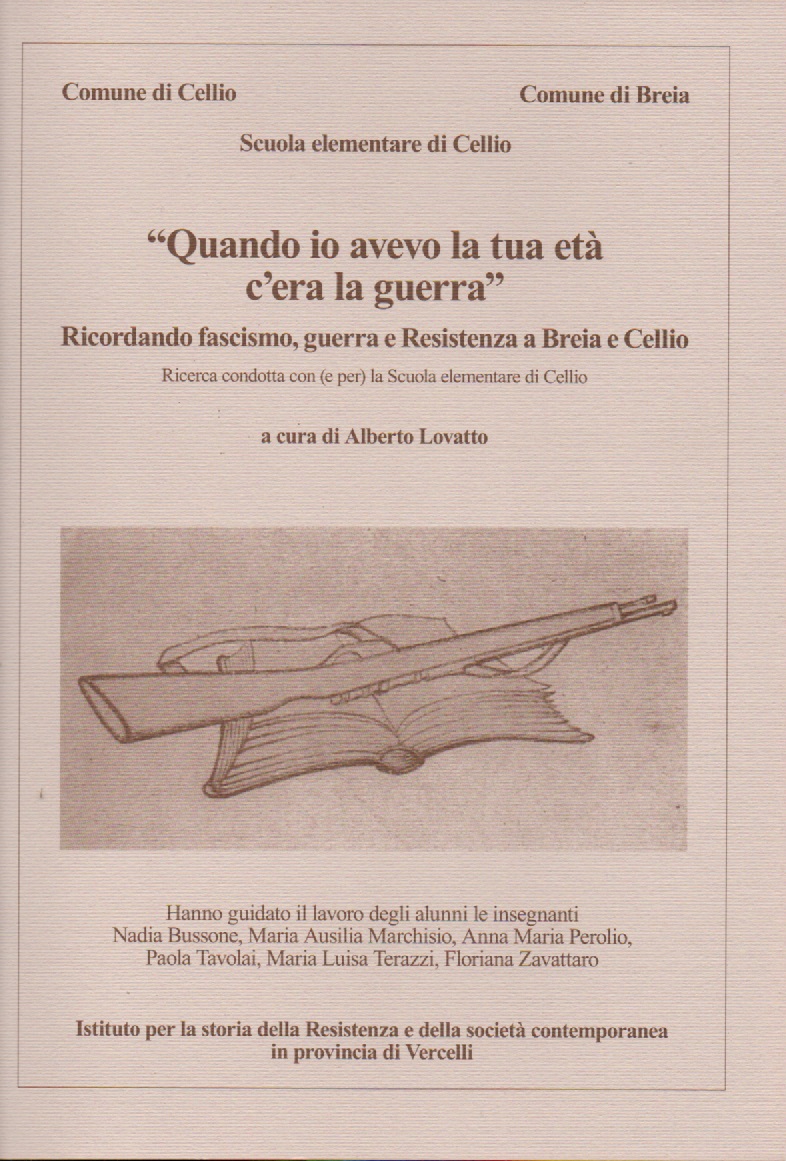 Comune di Cellio

Comune di Breia

Scuola elementare di Cellio

“Quando io avevo la tua età c’era la guerra”

Ricordando fascismo, guerra e Resistenza a Breia e Cellio

Ricerca condotta con (e per) la Scuola elementare di Cellio

a cura di Alberto Lovatto

Hanno guidato il lavoro degli alunni le insegnanti Nadia Bussone, Maria Ausilia Marchisio, Anna Maria Perolio, Paola Tavolai, Maria Luisa Terazzi, Floriana Zavattaro

Istituto per la storia della Resistenza e della società contemporanea in provincia di Vercelli